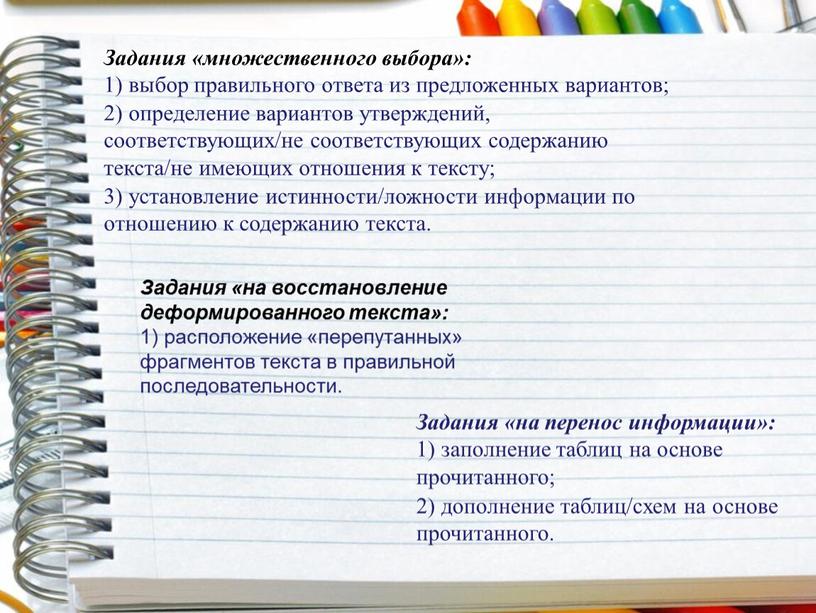 Задания «множественного выбора»:
1) выбор правильного ответа из предложенных вариантов;
2) определение вариантов утверждений, соответствующих/не соответствующих содержанию текста/не имеющих отношения к тексту;
3) установление истинности/ложности информации по отношению к содержанию текста.

Задания «на восстановление деформированного текста»:
1) расположение «перепутанных» фрагментов текста в правильной последовательности.

Задания «на перенос информации»:
1) заполнение таблиц на основе прочитанного;
2) дополнение таблиц/схем на основе прочитанного.